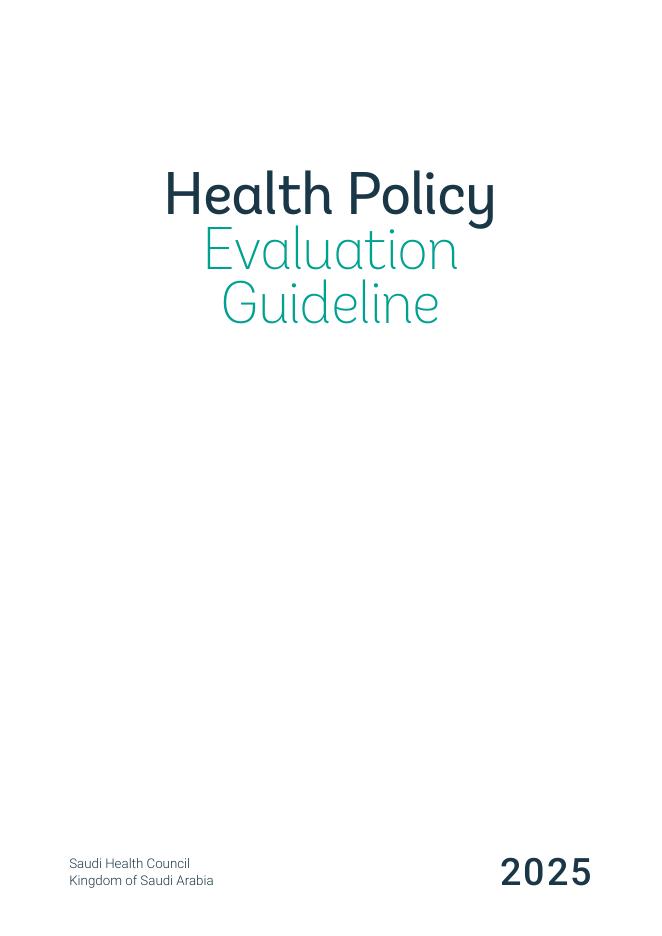 Health Policy
Evaluation
Guideline

Saudi Health Council
Kingdom of Saudi Arabia

2025